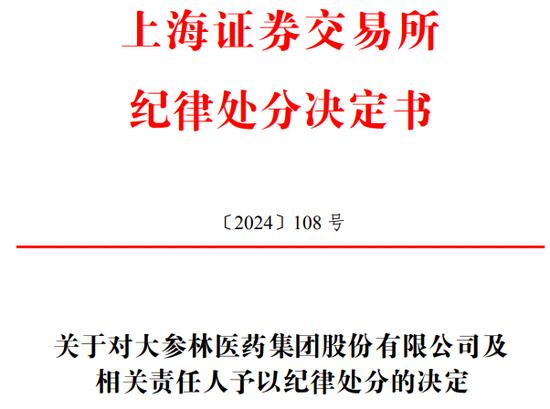 上海证券交易所
纪律处分决定书

〔2024〕108 号

关于对大参林医药集团股份有限公司及相关责任人予以纪律处分的决定